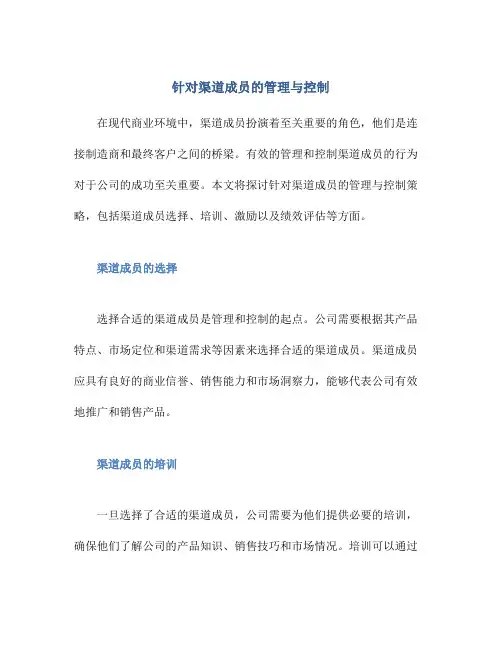 针对渠道成员的管理与控制

在现代商业环境中，渠道成员扮演着至关重要的角色，他们是连接制造商和最终客户之间的桥梁。有效的管理和控制渠道成员的行为对于公司的成功至关重要。本文将探讨针对渠道成员的管理与控制策略，包括渠道成员选择、培训、激励以及绩效评估等方面。

渠道成员的选择

选择合适的渠道成员是管理和控制的起点。公司需要根据其产品特点、市场定位和渠道需求等因素来选择合适的渠道成员。渠道成员应具有良好的商业信誉、销售能力和市场洞察力，能够代表公司有效地推广和销售产品。

渠道成员的培训

一旦选择了合适的渠道成员，公司需要为他们提供必要的培训，确保他们了解公司的产品知识、销售技巧和市场情况。培训可以通过